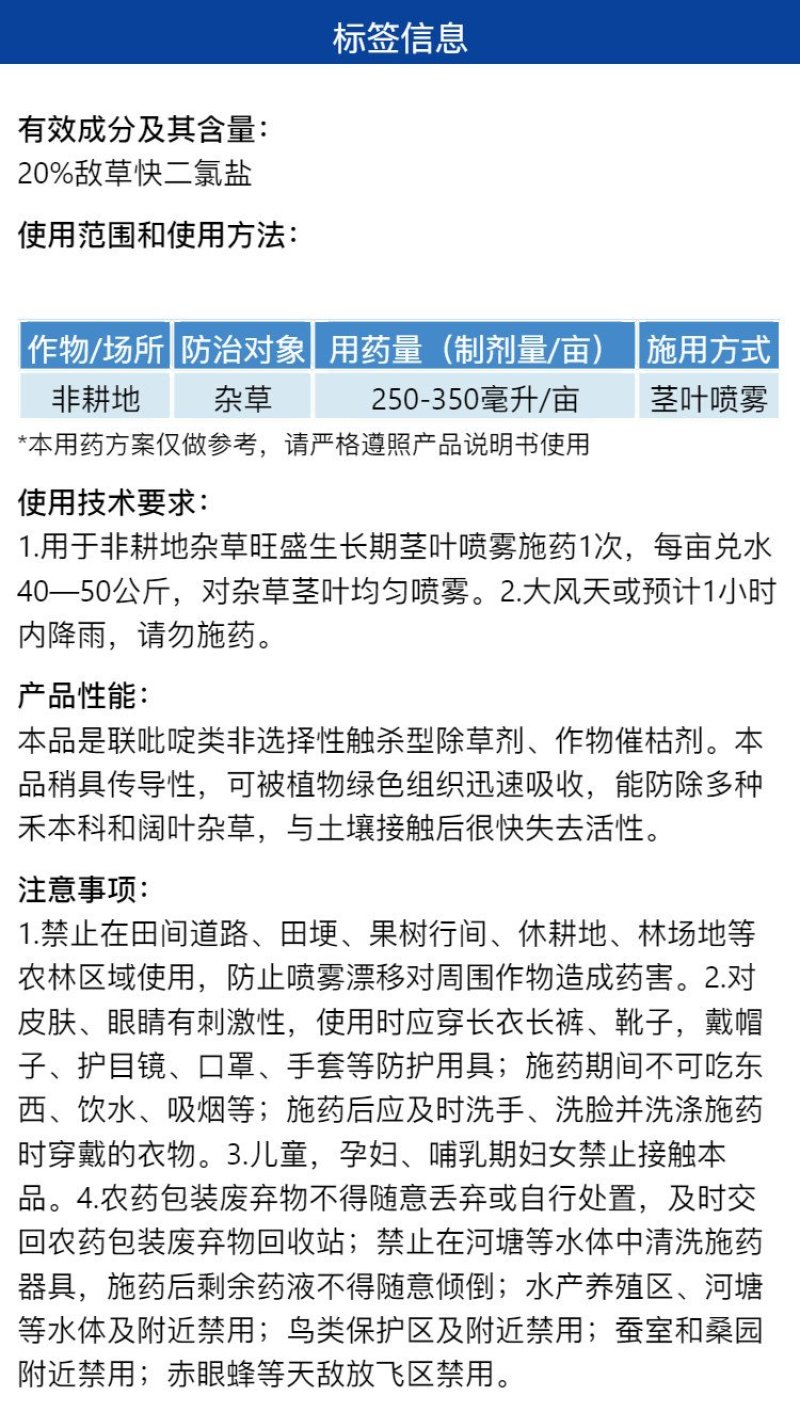 标签信息

有效成分及其含量：
20%敌草快二氯盐

使用范围和使用方法：

| 作物/场所 | 防治对象 | 用药量（制剂量/亩） | 施用方式 |
|---|---|---|---|
| 非耕地 | 杂草 | 250-350毫升/亩 | 茎叶喷雾 |

*本用药方案仅做参考，请严格遵照产品说明书使用

使用技术要求：
1.用于非耕地杂草旺盛生长期茎叶喷雾施药1次，每亩兑水40—50公斤，对杂草茎叶均匀喷雾。2.大风天或预计1小时内降雨，请勿施药。

产品性能：
本品是联吡啶类非选择性触杀型除草剂、作物催枯剂。本品稍具传导性，可被植物绿色组织迅速吸收，能防除多种禾本科和阔叶杂草，与土壤接触后很快失去活性。

注意事项：
1.禁止在田间道路、田埂、果树行间、休耕地、林场地等农林区域使用，防止喷雾漂移对周围作物造成药害。2.对皮肤、眼睛有刺激性，使用时应穿长衣长裤、靴子，戴帽子、护目镜、口罩、手套等防护用具；施药期间不可吃东西、饮水、吸烟等；施药后应及时洗手、洗脸并洗涤施药时穿戴的衣物。3.儿童，孕妇、哺乳期妇女禁止接触本品。4.农药包装废弃物不得随意丢弃或自行处置，及时交回农药包装废弃物回收站；禁止在河塘等水体中清洗施药器具，施药后剩余药液不得随意倾倒；水产养殖区、河塘等水体及附近禁用；鸟类保护区及附近禁用；蚕室和桑园附近禁用；赤眼蜂等天敌放飞区禁用。